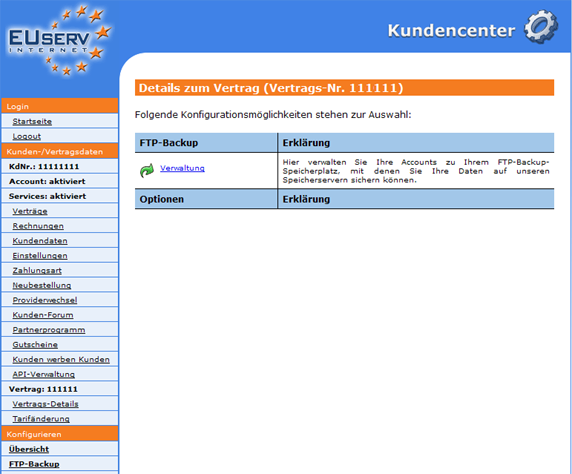 EUSERV
INTERNET

Kundencenter

Login
Startseite
Logout
Kunden-/Vertragsdaten
KdNr.: 11111111
Account: aktiviert
Services: aktiviert
Verträge
Rechnungen
Kundendaten
Einstellungen
Zahlungsart
Neubestellung
Providerwechsel
Kunden-Forum
Partnerprogramm
Gutscheine
Kunden werben Kunden
API-Verwaltung
Vertrag: 111111
Vertrags-Details
Tarifänderung
Konfigurieren
Übersicht
FTP-Backup

Details zum Vertrag (Vertrags-Nr. 111111)

Folgende Konfigurationsmöglichkeiten stehen zur Auswahl:

| FTP-Backup | Erklärung |
|---|---|
| Verwaltung | Hier verwalten Sie Ihre Accounts zu Ihrem FTP-Backup-Speicherplatz, mit denen Sie Ihre Daten auf unseren Speicherservern sichern können. |
| Optionen | Erklärung |